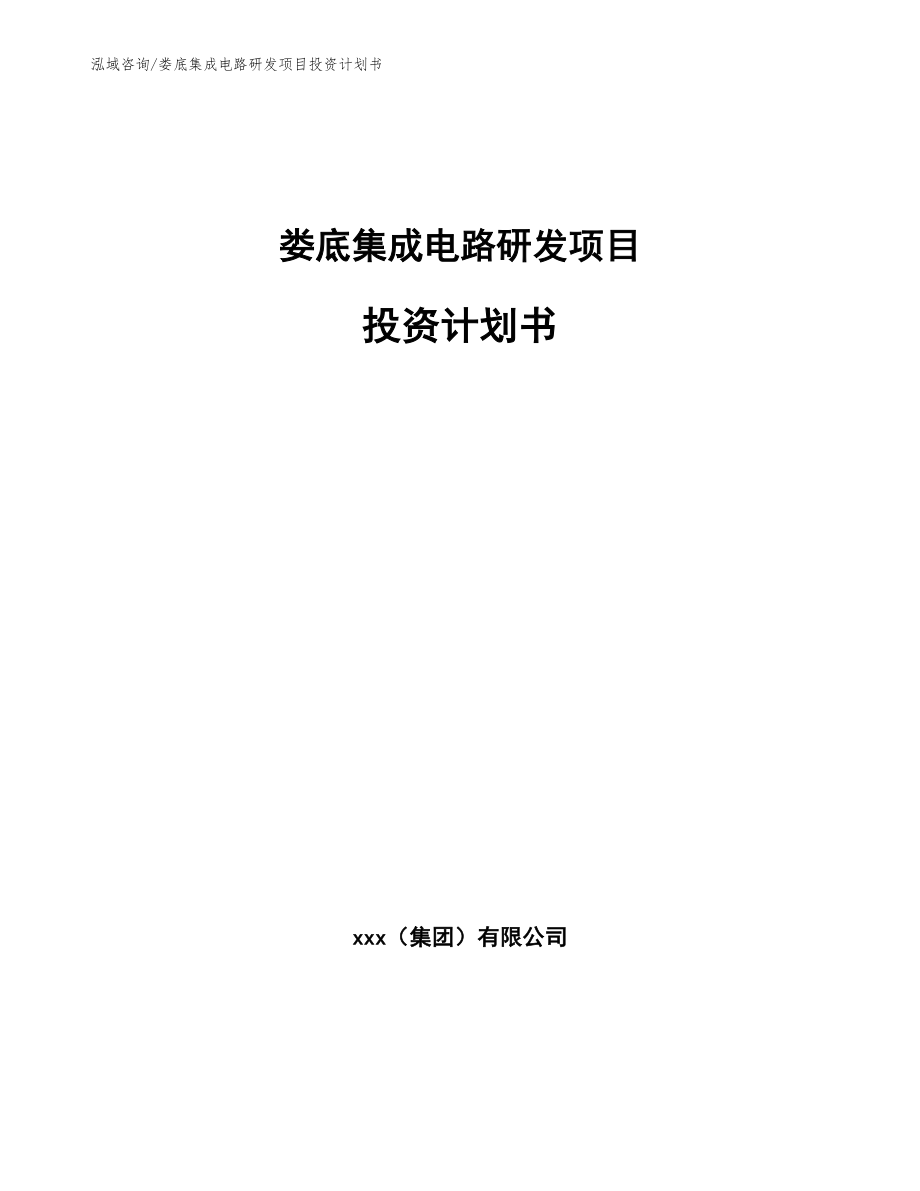 泓域咨询/娄底集成电路研发项目投资计划书

娄底集成电路研发项目

投资计划书

xxx（集团）有限公司